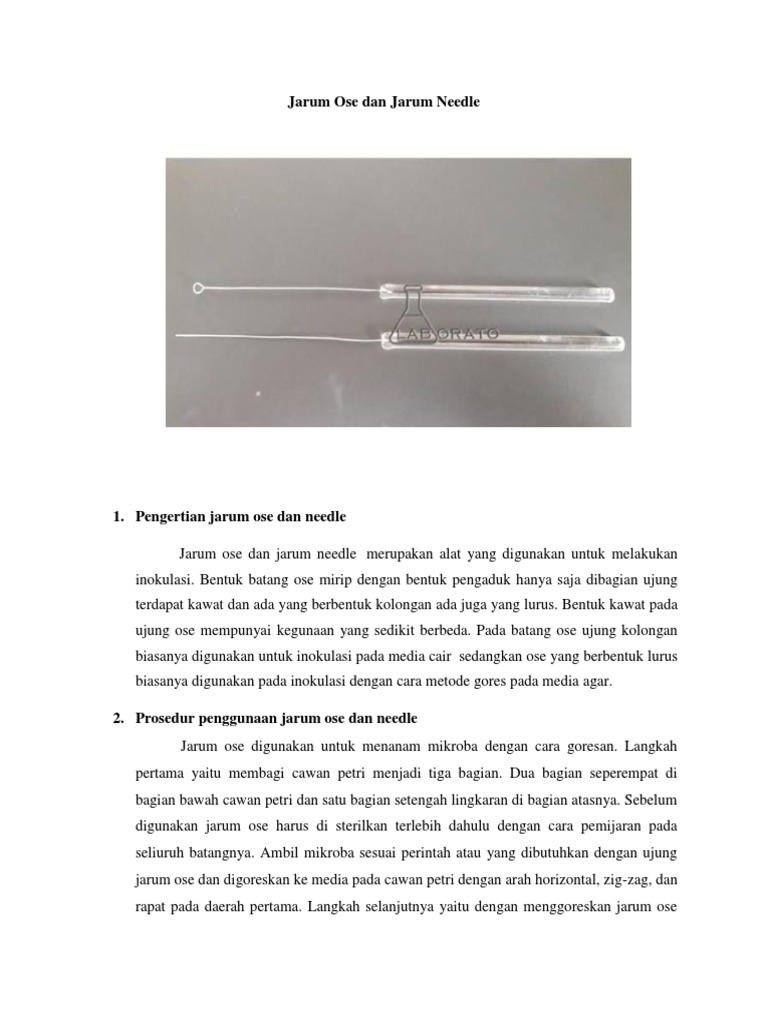 Jarum Ose dan Jarum Needle

LABORATO

1. Pengertian jarum ose dan needle

Jarum ose dan jarum needle merupakan alat yang digunakan untuk melakukan inokulasi. Bentuk batang ose mirip dengan bentuk pengaduk hanya saja dibagian ujung terdapat kawat dan ada yang berbentuk kolongan ada juga yang lurus. Bentuk kawat pada ujung ose mempunyai kegunaan yang sedikit berbeda. Pada batang ose ujung kolongan biasanya digunakan untuk inokulasi pada media cair sedangkan ose yang berbentuk lurus biasanya digunakan pada inokulasi dengan cara metode gores pada media agar.

2. Prosedur penggunaan jarum ose dan needle

Jarum ose digunakan untuk menanam mikroba dengan cara goresan. Langkah pertama yaitu membagi cawan petri menjadi tiga bagian. Dua bagian seperempat di bagian bawah cawan petri dan satu bagian setengah lingkaran di bagian atasnya. Sebelum digunakan jarum ose harus di sterilkan terlebih dahulu dengan cara pemijaran pada seliuruh batangnya. Ambil mikroba sesuai perintah atau yang dibutuhkan dengan ujung jarum ose dan digoreskan ke media pada cawan petri dengan arah horizontal, zig-zag, dan rapat pada daerah pertama. Langkah selanjutnya yaitu dengan menggoreskan jarum ose